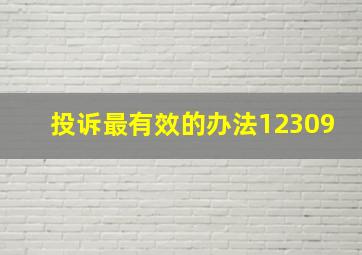 投诉最有效的办法12309